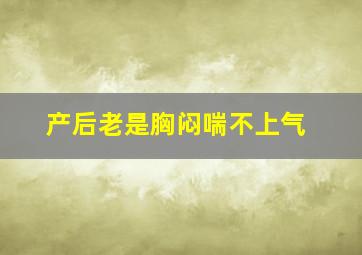 产后老是胸闷喘不上气